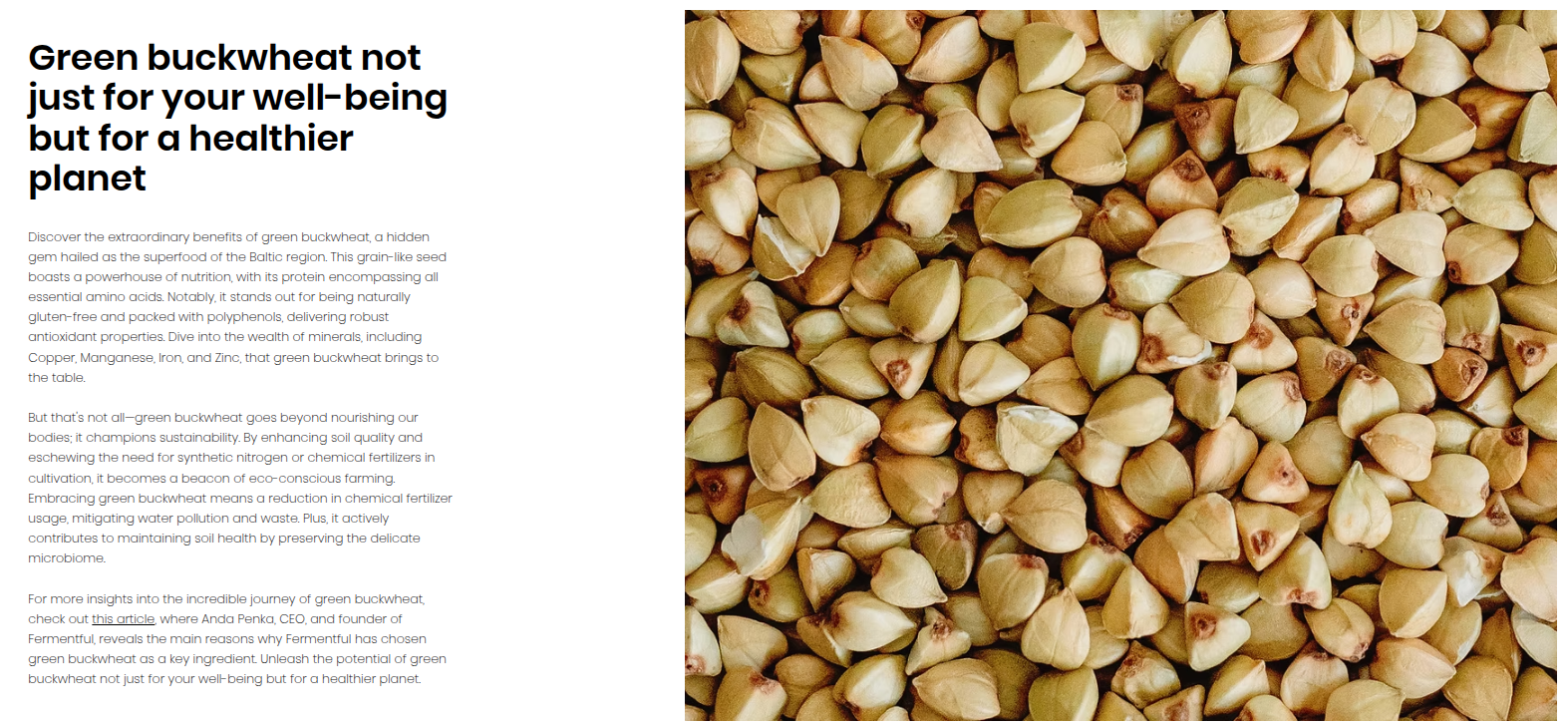 Green buckwheat not just for your well-being but for a healthier planet

Discover the extraordinary benefits of green buckwheat, a hidden gem hailed as the superfood of the Baltic region. This grain-like seed boasts a powerhouse of nutrition, with its protein encompassing all essential amino acids. Notably, it stands out for being naturally gluten-free and packed with polyphenols, delivering robust antioxidant properties. Dive into the wealth of minerals, including Copper, Manganese, Iron, and Zinc, that green buckwheat brings to the table.

But that's not all—green buckwheat goes beyond nourishing our bodies; it champions sustainability. By enhancing soil quality and eschewing the need for synthetic nitrogen or chemical fertilizers in cultivation, it becomes a beacon of eco-conscious farming. Embracing green buckwheat means a reduction in chemical fertilizer usage, mitigating water pollution and waste. Plus, it actively contributes to maintaining soil health by preserving the delicate microbiome.

For more insights into the incredible journey of green buckwheat, check out this article, where Anda Penka, CEO, and founder of Fermentful, reveals the main reasons why Fermentful has chosen green buckwheat as a key ingredient. Unleash the potential of green buckwheat not just for your well-being but for a healthier planet.